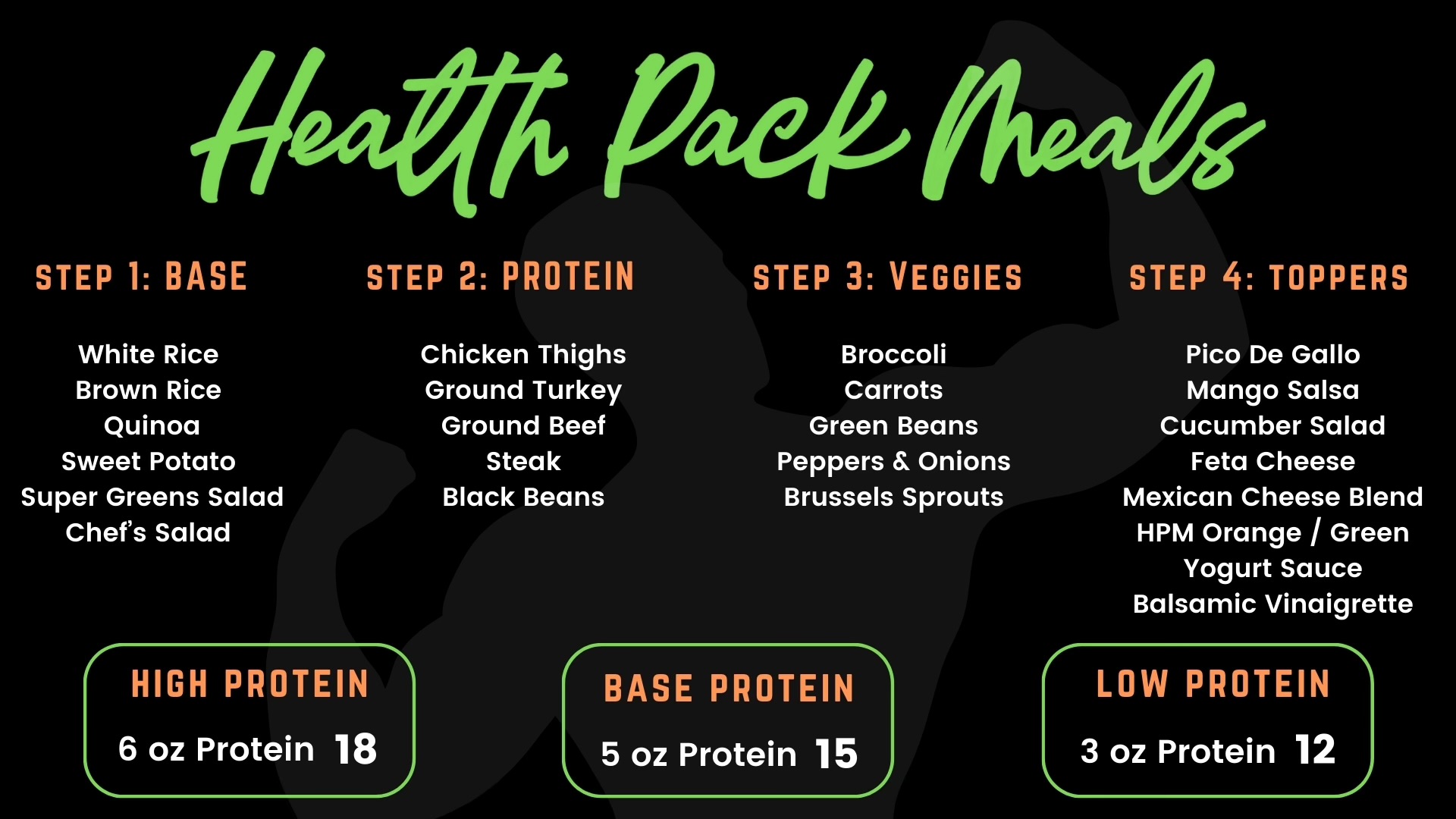 Health Pack Meals

STEP 1: BASE

White Rice
Brown Rice
Quinoa
Sweet Potato
Super Greens Salad
Chef's Salad

STEP 2: PROTEIN

Chicken Thighs
Ground Turkey
Ground Beef
Steak
Black Beans

STEP 3: VEGGIES

Broccoli
Carrots
Green Beans
Peppers & Onions
Brussels Sprouts

STEP 4: TOPPERS

Pico De Gallo
Mango Salsa
Cucumber Salad
Feta Cheese
Mexican Cheese Blend
HPM Orange / Green
Yogurt Sauce
Balsamic Vinaigrette

HIGH PROTEIN

6 oz Protein 18

BASE PROTEIN

5 oz Protein 15

LOW PROTEIN

3 oz Protein 12